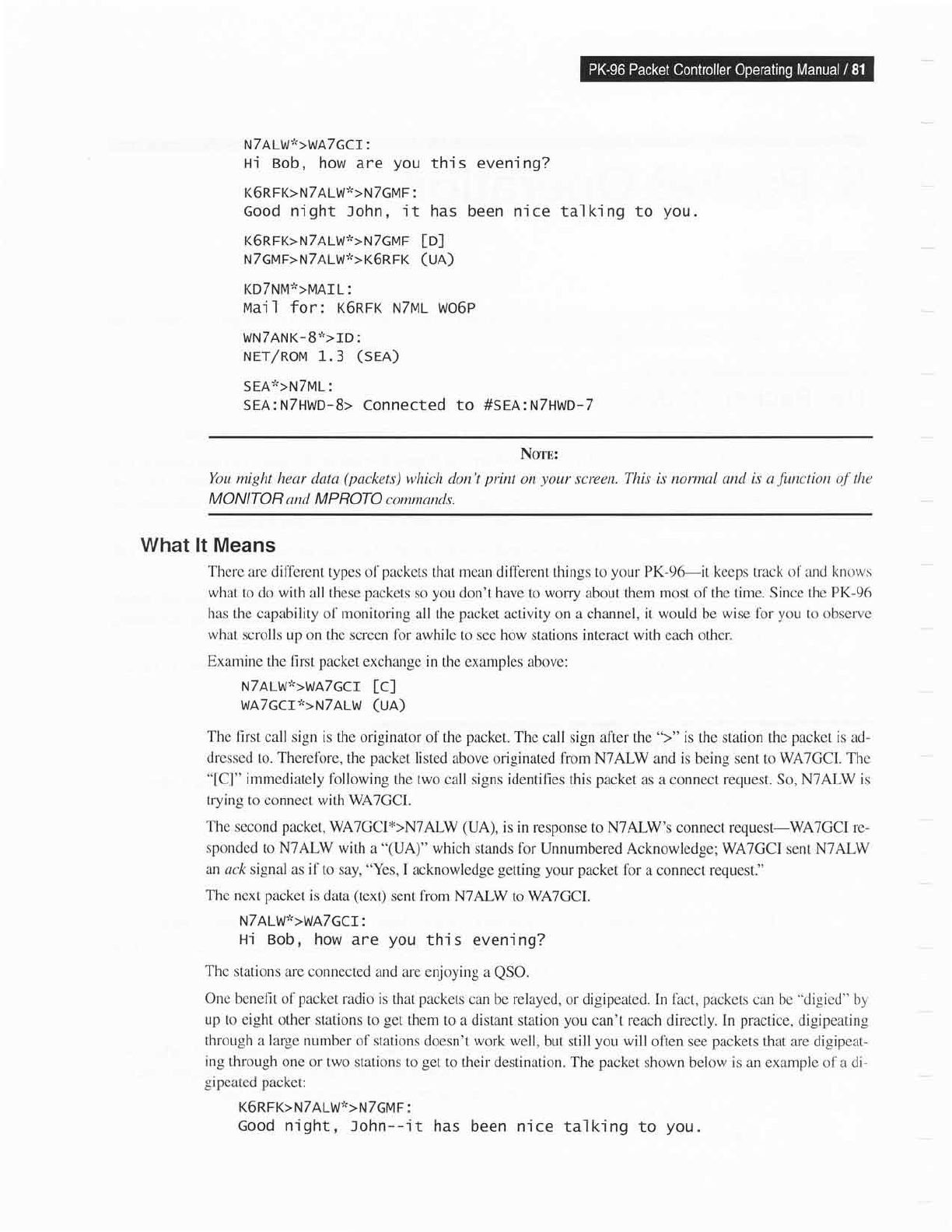 PK-96 Packet Controller Operating Manual / 81

N7ALW*>WA7GCI:
Hi Bob, how are you this evening?

K6RFK>N7ALW*>N7GMF:
Good night John, it has been nice talking to you.

K6RFK>N7ALW*>N7GMF [D]
N7GMF>N7ALW*>K6RFK (UA)

KD7NM*>MAIL:
Mail for: K6RFK N7ML WO6P

WN7ANK-8*>ID:
NET/ROM 1.3 (SEA)

SEA*>N7ML:
SEA:N7HWD-8> Connected to #SEA:N7HWD-7

NOTE:
You might hear data (packets) which don't print on your screen. This is normal and is a function of the MONITOR and MPROTO commands.

What It Means

There are different types of packets that mean different things to your PK-96—it keeps track of and knows what to do with all these packets so you don't have to worry about them most of the time. Since the PK-96 has the capability of monitoring all the packet activity on a channel, it would be wise for you to observe what scrolls up on the screen for awhile to see how stations interact with each other.

Examine the first packet exchange in the examples above:

N7ALW*>WA7GCI [C]
WA7GCI*>N7ALW (UA)

The first call sign is the originator of the packet. The call sign after the ">" is the station the packet is addressed to. Therefore, the packet listed above originated from N7ALW and is being sent to WA7GCI. The "[C]" immediately following the two call signs identifies this packet as a connect request. So, N7ALW is trying to connect with WA7GCI.

The second packet, WA7GCI*>N7ALW (UA), is in response to N7ALW's connect request—WA7GCI responded to N7ALW with a "(UA)" which stands for Unnumbered Acknowledge; WA7GCI sent N7ALW an ack signal as if to say, "Yes, I acknowledge getting your packet for a connect request."

The next packet is data (text) sent from N7ALW to WA7GCI.

N7ALW*>WA7GCI:
Hi Bob, how are you this evening?

The stations are connected and are enjoying a QSO.

One benefit of packet radio is that packets can be relayed, or digipeated. In fact, packets can be "digied" by up to eight other stations to get them to a distant station you can't reach directly. In practice, digipeating through a large number of stations doesn't work well, but still you will often see packets that are digipeating through one or two stations to get to their destination. The packet shown below is an example of a digipeated packet:

K6RFK>N7ALW*>N7GMF:
Good night, John--it has been nice talking to you.